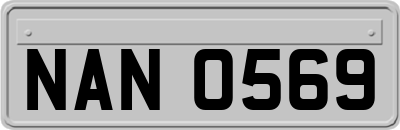 NAN 0569